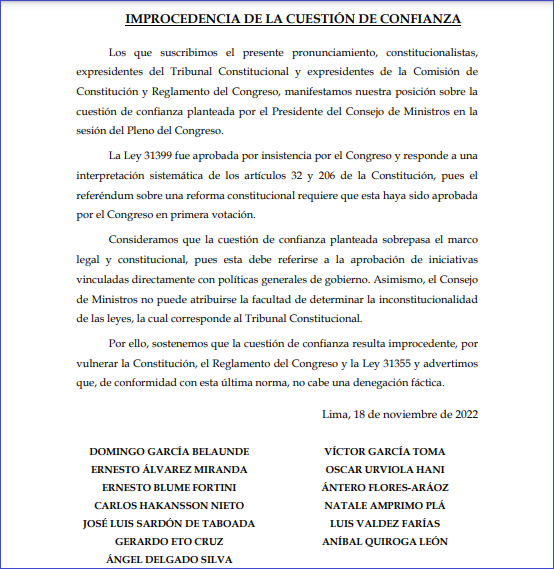 IMPROCEDENCIA DE LA CUESTIÓN DE CONFIANZA

Los que suscribimos el presente pronunciamiento, constitucionalistas, expresidentes del Tribunal Constitucional y expresidentes de la Comisión de Constitución y Reglamento del Congreso, manifestamos nuestra posición sobre la cuestión de confianza planteada por el Presidente del Consejo de Ministros en la sesión del Pleno del Congreso.

La Ley 31399 fue aprobada por insistencia por el Congreso y responde a una interpretación sistemática de los artículos 32 y 206 de la Constitución, pues el referéndum sobre una reforma constitucional requiere que esta haya sido aprobada por el Congreso en primera votación.

Consideramos que la cuestión de confianza planteada sobrepasa el marco legal y constitucional, pues esta debe referirse a la aprobación de iniciativas vinculadas directamente con políticas generales de gobierno. Asimismo, el Consejo de Ministros no puede atribuirse la facultad de determinar la inconstitucionalidad de las leyes, la cual corresponde al Tribunal Constitucional.

Por ello, sostenemos que la cuestión de confianza resulta improcedente, por vulnerar la Constitución, el Reglamento del Congreso y la Ley 31355 y advertimos que, de conformidad con esta última norma, no cabe una denegación fáctica.

Lima, 18 de noviembre de 2022

DOMINGO GARCÍA BELAUNDE
ERNESTO ÁLVAREZ MIRANDA
ERNESTO BLUME FORTINI
CARLOS HAKANSSON NIETO
JOSÉ LUIS SARDÓN DE TABOADA
GERARDO ETO CRUZ
ÁNGEL DELGADO SILVA

VÍCTOR GARCÍA TOMA
OSCAR URVIOLA HANI
ÁNTERO FLORES-ARÁOZ
NATALE AMPRIMO PLÁ
LUIS VALDEZ FARÍAS
ANÍBAL QUIROGA LEÓN